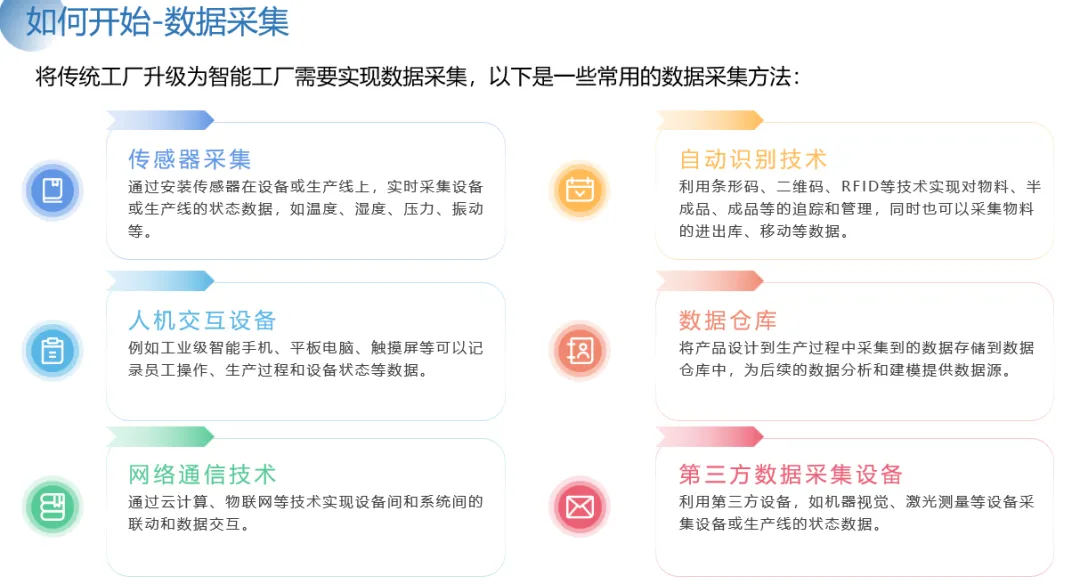 如何开始-数据采集

将传统工厂升级为智能工厂需要实现数据采集，以下是一些常用的数据采集方法：

传感器采集

通过安装传感器在设备或生产线上，实时采集设备或生产线的状态数据，如温度、湿度、压力、振动等。

人机交互设备

例如工业级智能手机、平板电脑、触摸屏等可以记录员工操作、生产过程和设备状态等数据。

网络通信技术

通过云计算、物联网等技术实现设备间和系统间的联动和数据交互。

自动识别技术

利用条形码、二维码、RFID等技术实现对物料、半成品、成品等的追踪和管理，同时也可以采集物料的进出库、移动等数据。

数据仓库

将产品设计到生产过程中采集到的数据存储到数据仓库中，为后续的数据分析和建模提供数据源。

第三方数据采集设备

利用第三方设备，如机器视觉、激光测量等设备采集设备或生产线的状态数据。